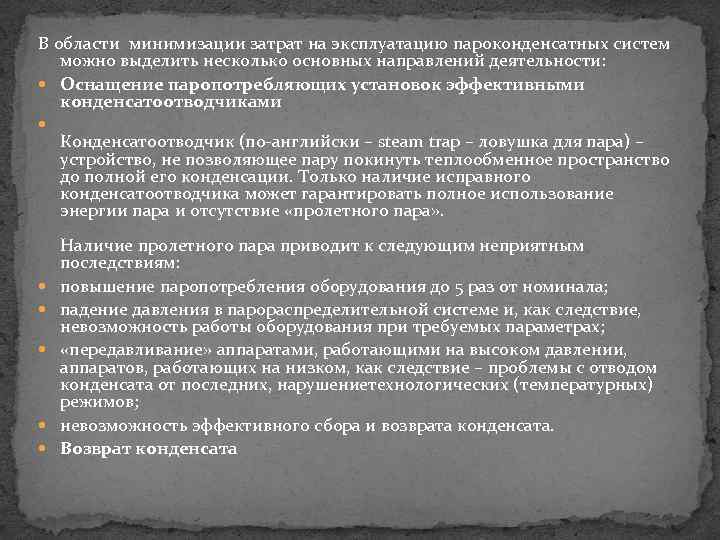 В области минимизации затрат на эксплуатацию пароконденсатных систем можно выделить несколько основных направлений деятельности:

Оснащение паропотребляющих установок эффективными конденсатоотводчиками

Конденсатоотводчик (по-английски – steam trap – ловушка для пара) – устройство, не позволяющее пару покинуть теплообменное пространство до полной его конденсации. Только наличие исправного конденсатоотводчика может гарантировать полное использование энергии пара и отсутствие «пролетного пара».

Наличие пролетного пара приводит к следующим неприятным последствиям:

повышение паропотребления оборудования до 5 раз от номинала;

падение давления в парораспределительной системе и, как следствие, невозможность работы оборудования при требуемых параметрах;

«передавливание» аппаратами, работающими на высоком давлении, аппаратов, работающих на низком, как следствие – проблемы с отводом конденсата от последних, нарушениетехнологических (температурных) режимов;

невозможность эффективного сбора и возврата конденсата.

Возврат конденсата